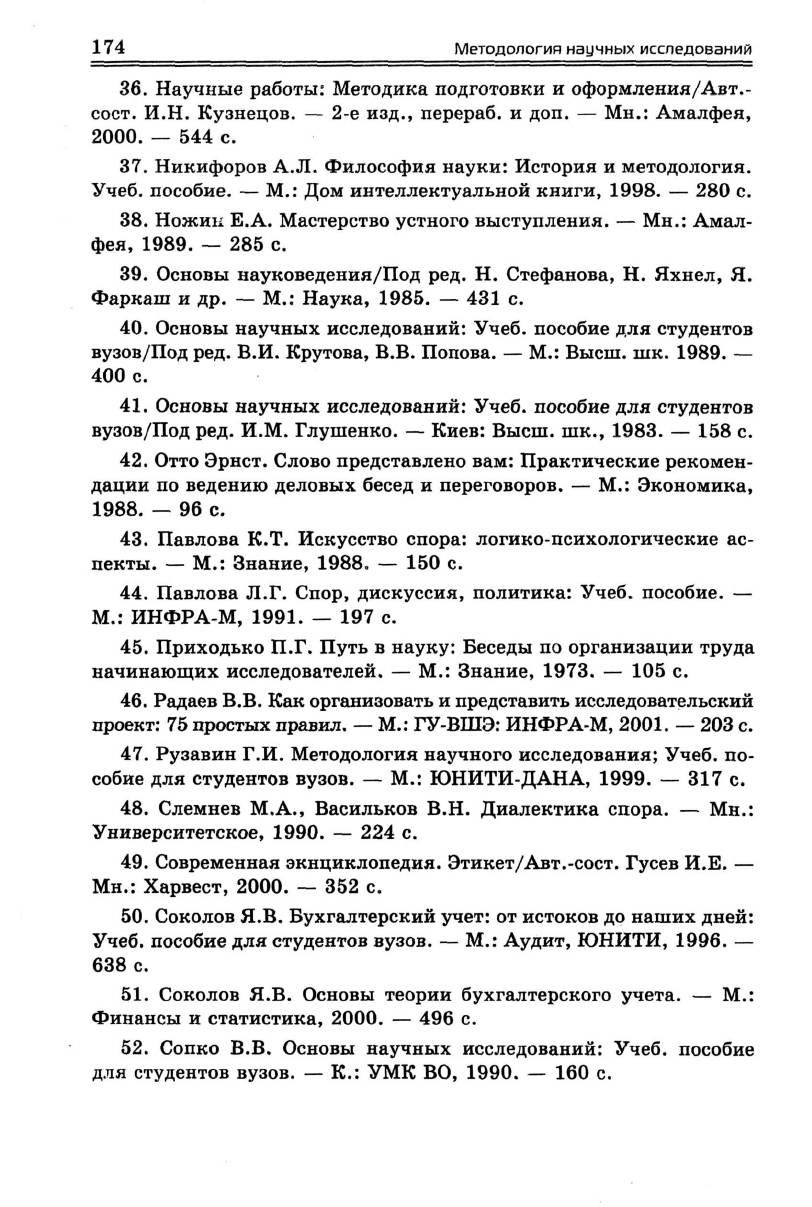 174 Методология научных исследований

36. Научные работы: Методика подготовки и оформления/Авт.-сост. И.Н. Кузнецов. — 2-е изд., перераб. и доп. — Мн.: Амалфея, 2000. — 544 с.

37. Никифоров А.Л. Философия науки: История и методология. Учеб. пособие. — М.: Дом интеллектуальной книги, 1998. — 280 с.

38. Ножин Е.А. Мастерство устного выступления. — Мн.: Амалфея, 1989. — 285 с.

39. Основы науковедения/Под ред. Н. Стефанова, Н. Яхнел, Я. Фаркаш и др. — М.: Наука, 1985. — 431 с.

40. Основы научных исследований: Учеб. пособие для студентов вузов/Под ред. В.И. Крутова, В.В. Попова. — М.: Высш. шк. 1989. — 400 с.

41. Основы научных исследований: Учеб. пособие для студентов вузов/Под ред. И.М. Глушенко. — Киев: Высш. шк., 1983. — 158 с.

42. Отто Эрнст. Слово представлено вам: Практические рекомендации по ведению деловых бесед и переговоров. — М.: Экономика, 1988. — 96 с.

43. Павлова К.Т. Искусство спора: логико-психологические аспекты. — М.: Знание, 1988. — 150 с.

44. Павлова Л.Г. Спор, дискуссия, политика: Учеб. пособие. — М.: ИНФРА-М, 1991. — 197 с.

45. Приходько П.Г. Путь в науку: Беседы по организации труда начинающих исследователей. — М.: Знание, 1973. — 105 с.

46. Радаев В.В. Как организовать и представить исследовательский проект: 75 простых правил. — М.: ГУ-ВШЭ: ИНФРА-М, 2001. — 203 с.

47. Рузавин Г.И. Методология научного исследования; Учеб. пособие для студентов вузов. — М.: ЮНИТИ-ДАНА, 1999. — 317 с.

48. Слемнев М.А., Васильков В.Н. Диалектика спора. — Мн.: Университетское, 1990. — 224 с.

49. Современная экнциклопедия. Этикет/Авт.-сост. Гусев И.Е. — Мн.: Харвест, 2000. — 352 с.

50. Соколов Я.В. Бухгалтерский учет: от истоков до наших дней: Учеб. пособие для студентов вузов. — М.: Аудит, ЮНИТИ, 1996. — 638 с.

51. Соколов Я.В. Основы теории бухгалтерского учета. — М.: Финансы и статистика, 2000. — 496 с.

52. Сопко В.В. Основы научных исследований: Учеб. пособие для студентов вузов. — К.: УМК ВО, 1990. — 160 с.